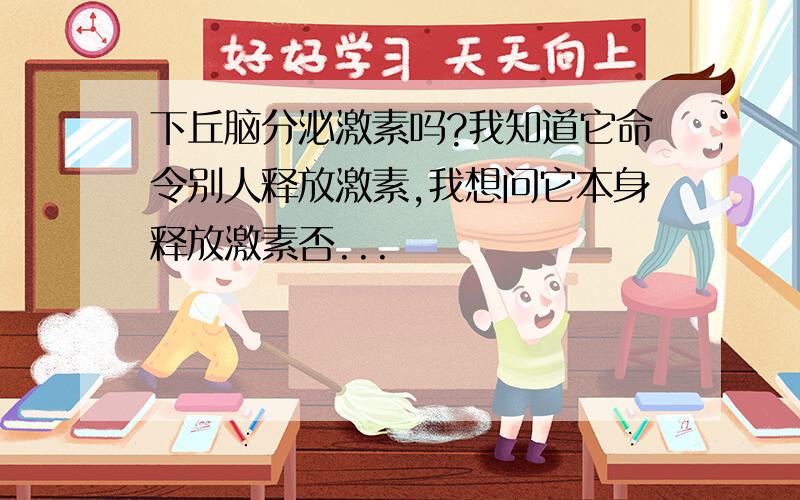 好好学习 天天向上

下丘脑分泌激素吗?我知道它命令别人释放激素,我想问它本身释放激素否...